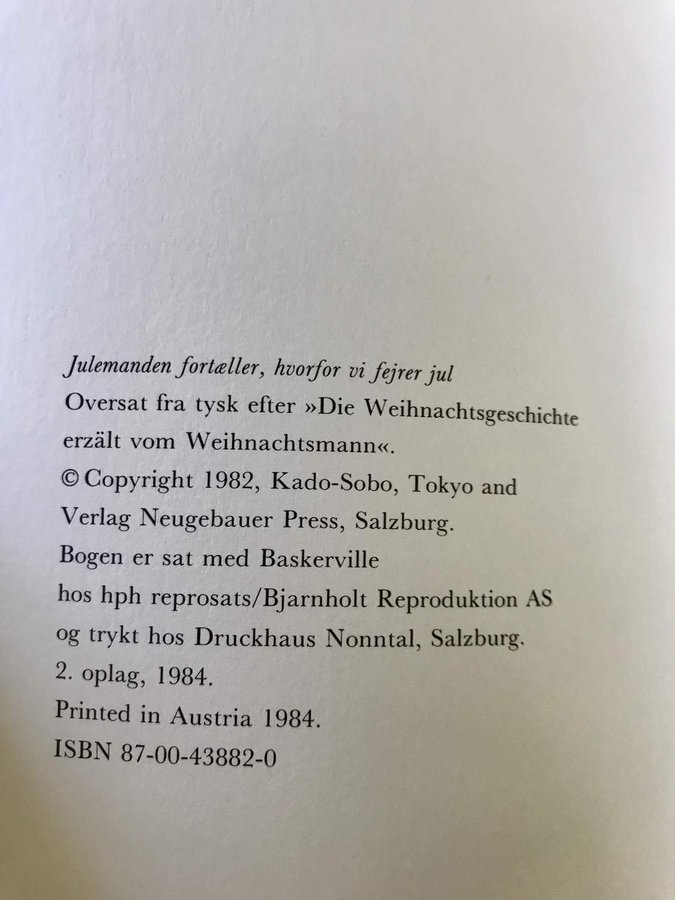 Julemanden fortæller, hvorfor vi fejrer jul
Oversat fra tysk efter »Die Weihnachtsgeschichte erzält vom Weihnachtsmann«.
© Copyright 1982, Kado-Sobo, Tokyo and Verlag Neugebauer Press, Salzburg.
Bogen er sat med Baskerville
hos hph reprosats/Bjarnholt Reproduktion AS
og trykt hos Druckhaus Nonntal, Salzburg.
2. oplag, 1984.
Printed in Austria 1984.
ISBN 87-00-43882-0